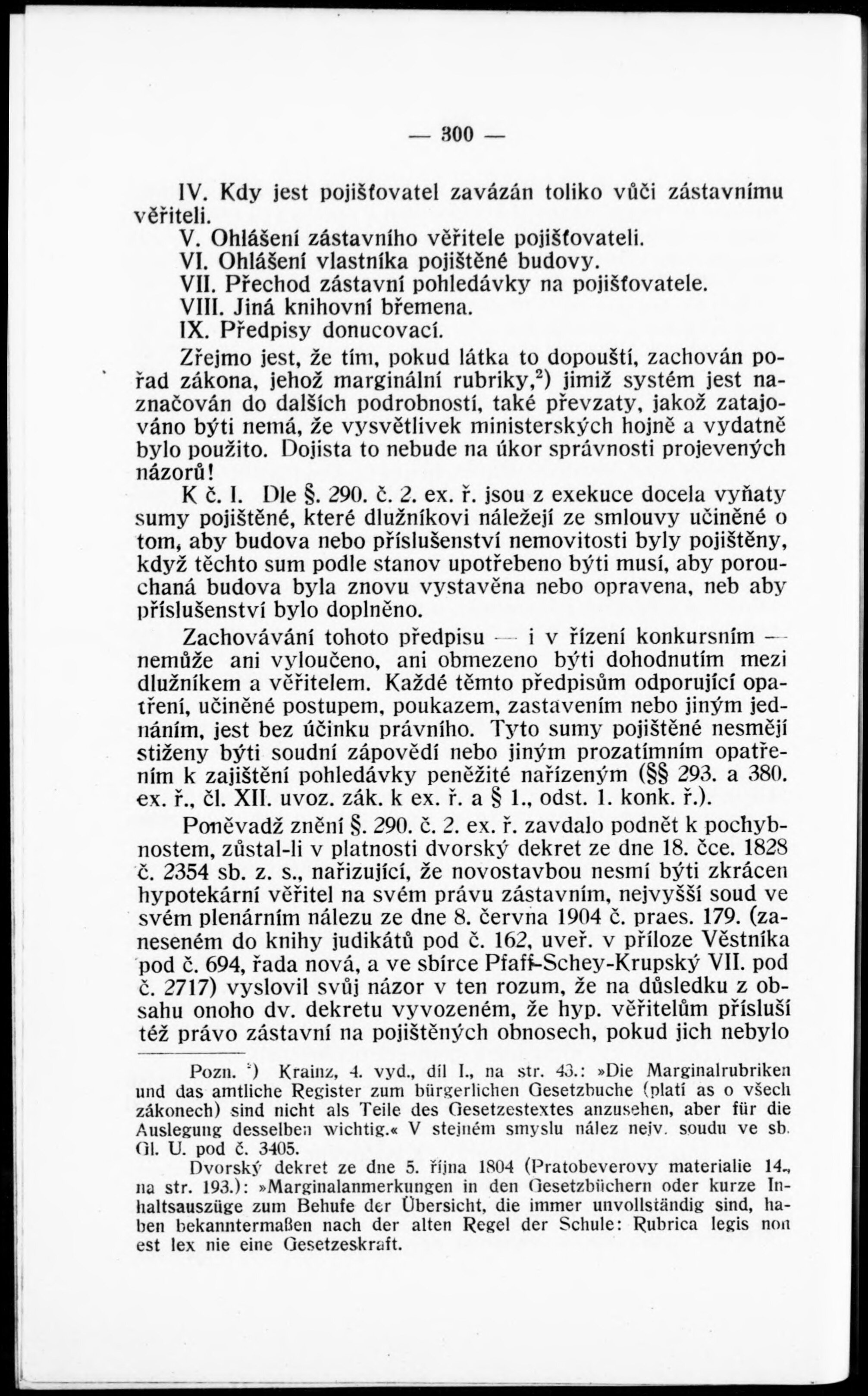 — 300 —

IV. Kdy jest pojišťovatel zavázán toliko vůči zástavnímu věřiteli.
V. Ohlášení zástavního věřitele pojišťovateli.
VI. Ohlášení vlastníka pojištěné budovy.
VII. Přechod zástavní pohledávky na pojišťovatele.
VIII. Jiná knihovní břemena.
IX. Předpisy donucovací.

Zřejmo jest, že tím, pokud látka to dopouští, zachován pořad zákona, jehož marginální rubriky,$^2$) jimiž systém jest naznačován do dalších podrobností, také převzaty, jakož zatajováno býti nemá, že vysvětlivek ministerských hojně a vydatně bylo použito. Dojista to nebude na úkor správnosti projevených názorů!

K č. I. Dle §. 290. č. 2. ex. ř. jsou z exekuce docela vyňaty sumy pojištěné, které dlužníkovi náležejí ze smlouvy učiněné o tom, aby budova nebo příslušenství nemovitosti byly pojištěny, když těchto sum podle stanov upotřebeno býti musí, aby porouchaná budova byla znovu vystavěna nebo opravena, neb aby příslušenství bylo doplněno.

Zachovávání tohoto předpisu — i v řízení konkursním — nemůže ani vyloučeno, ani obmezeno býti dohodnutím mezi dlužníkem a věřitelem. Každé těmto předpisům odporující opatření, učiněné postupem, poukazem, zastavením nebo jiným jednáním, jest bez účinku právního. Tyto sumy pojištěné nesmějí stiženy býti soudní zápovědí nebo jiným prozatímním opatřením k zajištění pohledávky peněžité nařízeným (§§ 293. a 380. ex. ř., čl. XII. uvoz. zák. k ex. ř. a § 1., odst. 1. konk. ř.).

Poněvadž znění §. 290. č. 2. ex. ř. zavdalo podnět k pochybnostem, zůstal-li v platnosti dvorský dekret ze dne 18. čce. 1828 č. 2354 sb. z. s., nařizující, že novostavbou nesmí býti zkrácen hypotekární věřitel na svém právu zástavním, nejvyšší soud ve svém plenárním nálezu ze dne 8. června 1904 č. praes. 179. (zaneseném do knihy judikátů pod č. 162, uveř. v příloze Věstníka pod č. 694, řada nová, a ve sbírce Pfaff-Schey-Krupský VII. pod č. 2717) vyslovil svůj názor v ten rozum, že na důsledku z obsahu onoho dv. dekretu vyvozeném, že hyp. věřitelům přísluší též právo zástavní na pojištěných obnosech, pokud jich nebylo

Pozn. $^2$) Krainz, 4. vyd., díl I., na str. 43.: »Die Marginalrubriken und das amtliche Register zum bürgerlichen Gesetzbuche (platí as o všech zákonech) sind nicht als Teile des Gesetzestextes anzusehen, aber für die Auslegung desselben wichtig.« V stejném smyslu nález nejv. soudu ve sb. Gl. U. pod č. 3405.

Dvorský dekret ze dne 5. října 1804 (Pratobeverovy materialie 14., na str. 193.): »Marginalanmerkungen in den Gesetzbüchern oder kurze Inhaltsauszüge zum Behufe der Übersicht, die immer unvollständig sind, haben bekanntermaßen nach der alten Regel der Schule: Rubrica legis non est lex nie eine Gesetzeskraft.